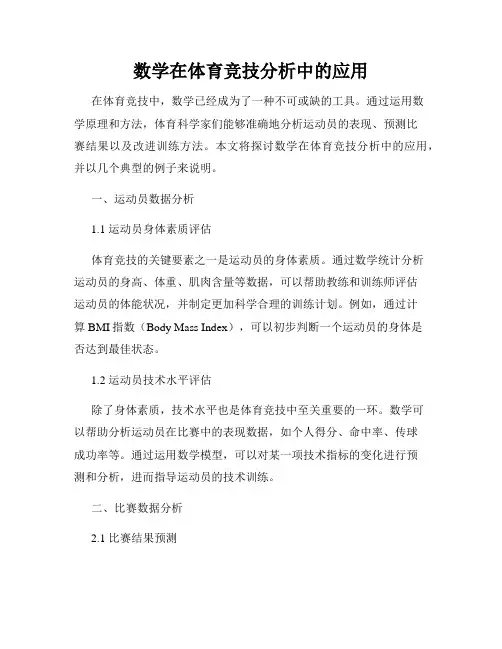 数学在体育竞技分析中的应用

在体育竞技中，数学已经成为了一种不可或缺的工具。通过运用数学原理和方法，体育科学家们能够准确地分析运动员的表现、预测比赛结果以及改进训练方法。本文将探讨数学在体育竞技分析中的应用，并以几个典型的例子来说明。

一、运动员数据分析

1.1 运动员身体素质评估

体育竞技的关键要素之一是运动员的身体素质。通过数学统计分析运动员的身高、体重、肌肉含量等数据，可以帮助教练和训练师评估运动员的体能状况，并制定更加科学合理的训练计划。例如，通过计算 BMI 指数（Body Mass Index），可以初步判断一个运动员的身体是否达到最佳状态。

1.2 运动员技术水平评估

除了身体素质，技术水平也是体育竞技中至关重要的一环。数学可以帮助分析运动员在比赛中的表现数据，如个人得分、命中率、传球成功率等。通过运用数学模型，可以对某一项技术指标的变化进行预测和分析，进而指导运动员的技术训练。

二、比赛数据分析

2.1 比赛结果预测